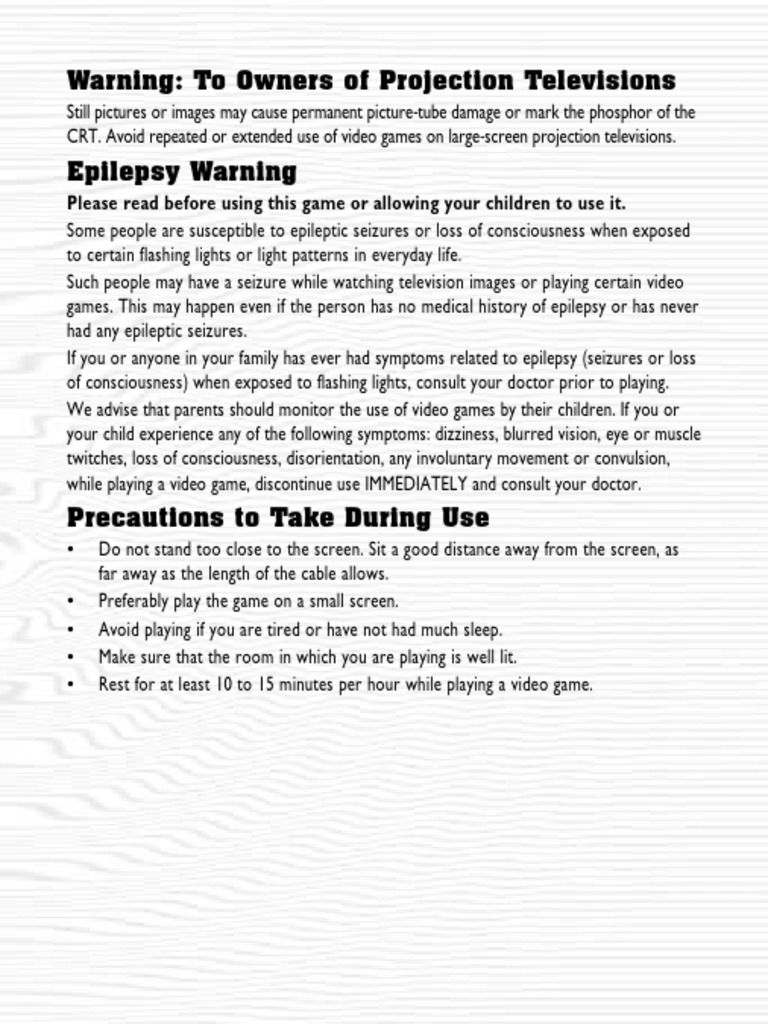 Warning: To Owners of Projection Televisions

Still pictures or images may cause permanent picture-tube damage or mark the phosphor of the CRT. Avoid repeated or extended use of video games on large-screen projection televisions.

Epilepsy Warning

Please read before using this game or allowing your children to use it.

Some people are susceptible to epileptic seizures or loss of consciousness when exposed to certain flashing lights or light patterns in everyday life.

Such people may have a seizure while watching television images or playing certain video games. This may happen even if the person has no medical history of epilepsy or has never had any epileptic seizures.

If you or anyone in your family has ever had symptoms related to epilepsy (seizures or loss of consciousness) when exposed to flashing lights, consult your doctor prior to playing.

We advise that parents should monitor the use of video games by their children. If you or your child experience any of the following symptoms: dizziness, blurred vision, eye or muscle twitches, loss of consciousness, disorientation, any involuntary movement or convulsion, while playing a video game, discontinue use IMMEDIATELY and consult your doctor.

Precautions to Take During Use

• Do not stand too close to the screen. Sit a good distance away from the screen, as far away as the length of the cable allows.
• Preferably play the game on a small screen.
• Avoid playing if you are tired or have not had much sleep.
• Make sure that the room in which you are playing is well lit.
• Rest for at least 10 to 15 minutes per hour while playing a video game.